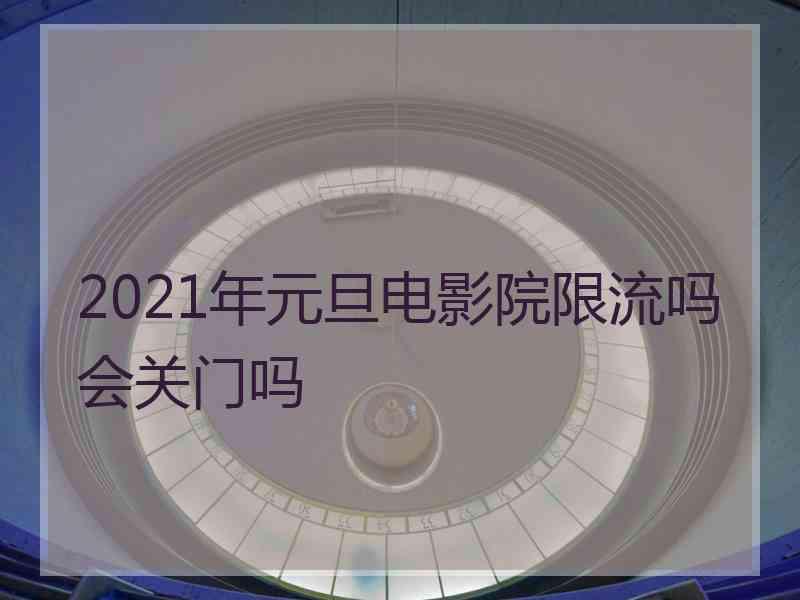 2021年元旦电影院限流吗会关门吗